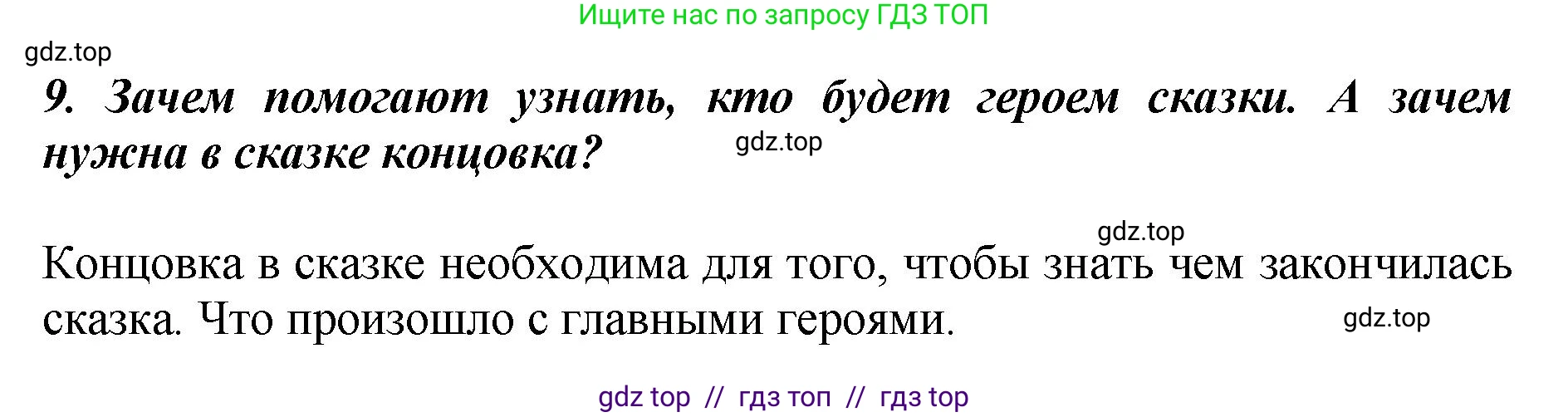 Ищите нас по запросу ГДЗ ТОП

gdz.top

9. Зачем помогают узнать, кто будет героем сказки. А зачем нужна в сказке концовка?

gdz.top

gdz.top

Концовка в сказке необходима для того, чтобы знать чем закончилась сказка. Что произошло с главными героями.

gdz.top

gdz top // гдз топ // гдз top